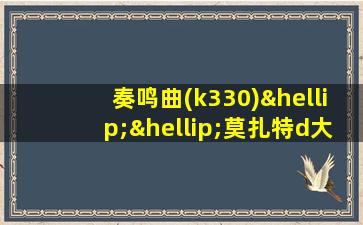 奏鸣曲(k330)&hellip;&hellip;莫扎特d大